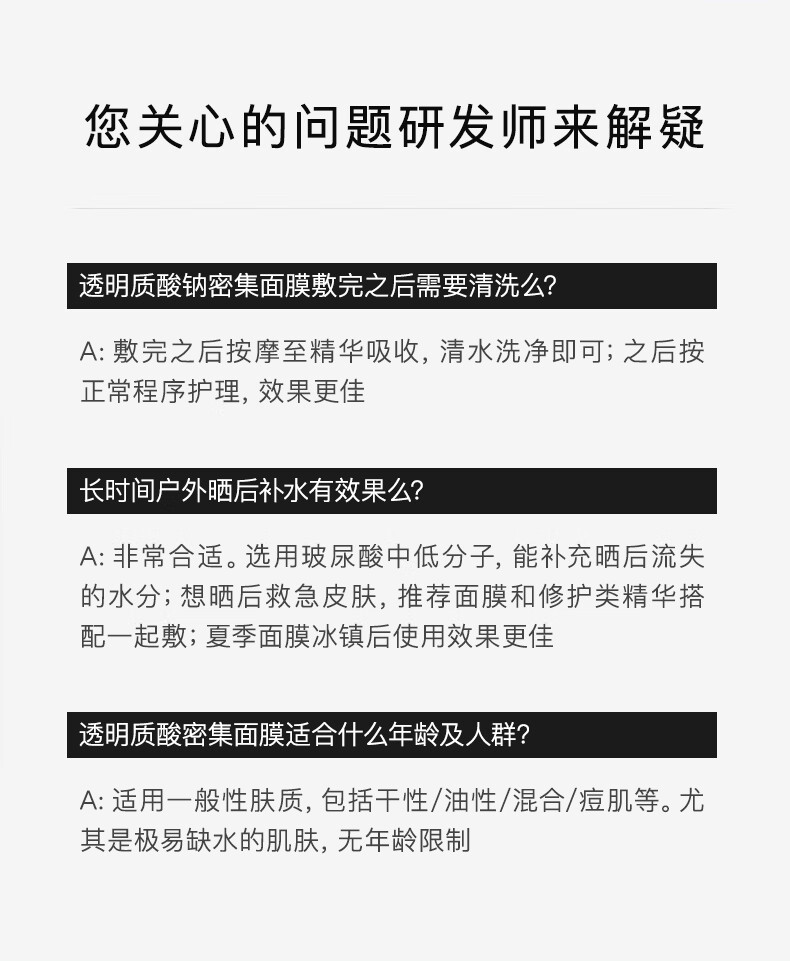 您关心的问题研发师来解疑

透明质酸钠密集面膜敷完之后需要清洗么?

A: 敷完之后按摩至精华吸收, 清水洗净即可; 之后按正常程序护理, 效果更佳

长时间户外晒后补水有效果么?

A: 非常合适。选用玻尿酸中低分子, 能补充晒后流失的水分; 想晒后救急皮肤, 推荐面膜和修护类精华搭配一起敷; 夏季面膜冰镇后使用效果更佳

透明质酸密集面膜适合什么年龄及人群?

A: 适用一般性肤质, 包括干性/油性/混合/痘肌等。尤其是极易缺水的肌肤, 无年龄限制